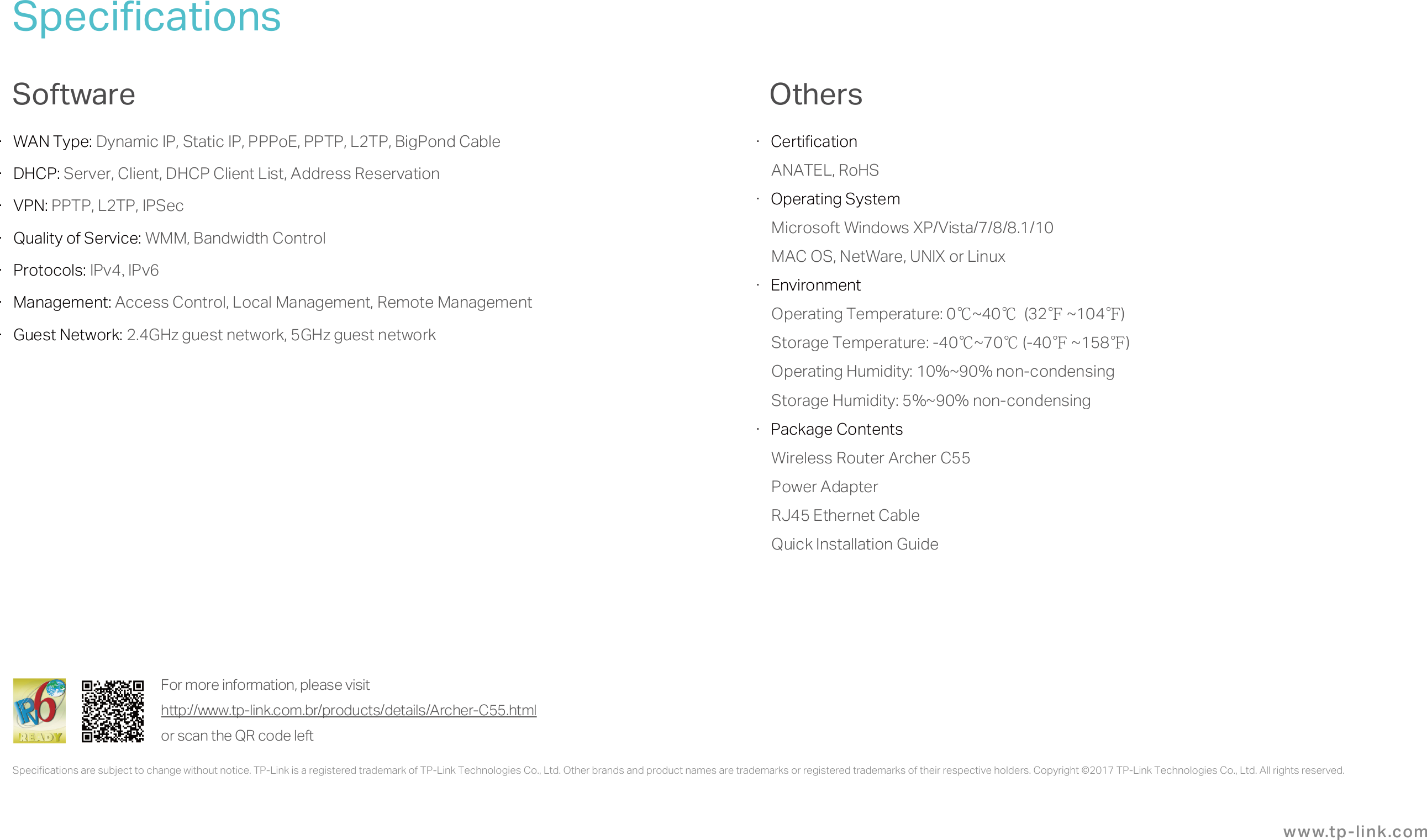 Specifications

Software

· WAN Type: Dynamic IP, Static IP, PPPoE, PPTP, L2TP, BigPond Cable

· DHCP: Server, Client, DHCP Client List, Address Reservation

· VPN: PPTP, L2TP, IPSec

· Quality of Service: WMM, Bandwidth Control

· Protocols: IPv4, IPv6

· Management: Access Control, Local Management, Remote Management

· Guest Network: 2.4GHz guest network, 5GHz guest network

Others

· Certification

ANATEL, RoHS

· Operating System

Microsoft Windows XP/Vista/7/8/8.1/10

MAC OS, NetWare, UNIX or Linux

· Environment

Operating Temperature: 0℃~40℃ (32℉ ~104℉)

Storage Temperature: -40℃~70℃ (-40℉ ~158℉)

Operating Humidity: 10%~90% non-condensing

Storage Humidity: 5%~90% non-condensing

· Package Contents

Wireless Router Archer C55

Power Adapter

RJ45 Ethernet Cable

Quick Installation Guide

IPv6 READY

For more information, please visit
http://www.tp-link.com.br/products/details/Archer-C55.html
or scan the QR code left

Specifications are subject to change without notice. TP-Link is a registered trademark of TP-Link Technologies Co., Ltd. Other brands and product names are trademarks or registered trademarks of their respective holders. Copyright ©2017 TP-Link Technologies Co., Ltd. All rights reserved.

www.tp-link.com